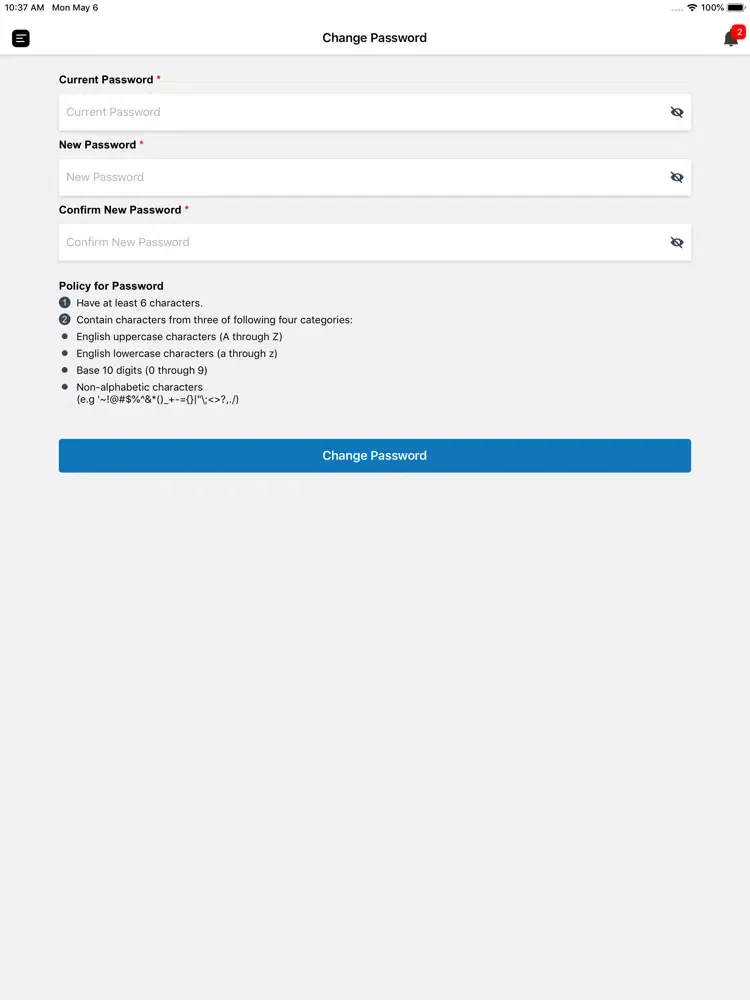 10:37 AM Mon May 6

100%

Change Password

2

Current Password *

Current Password

New Password *

New Password

Confirm New Password *

Confirm New Password

Policy for Password

1 Have at least 6 characters.

2 Contain characters from three of following four categories:

- English uppercase characters (A through Z)
- English lowercase characters (a through z)
- Base 10 digits (0 through 9)
- Non-alphabetic characters (e.g '~!@#$%^&*()_+-={}|"\;<>?,./)

Change Password